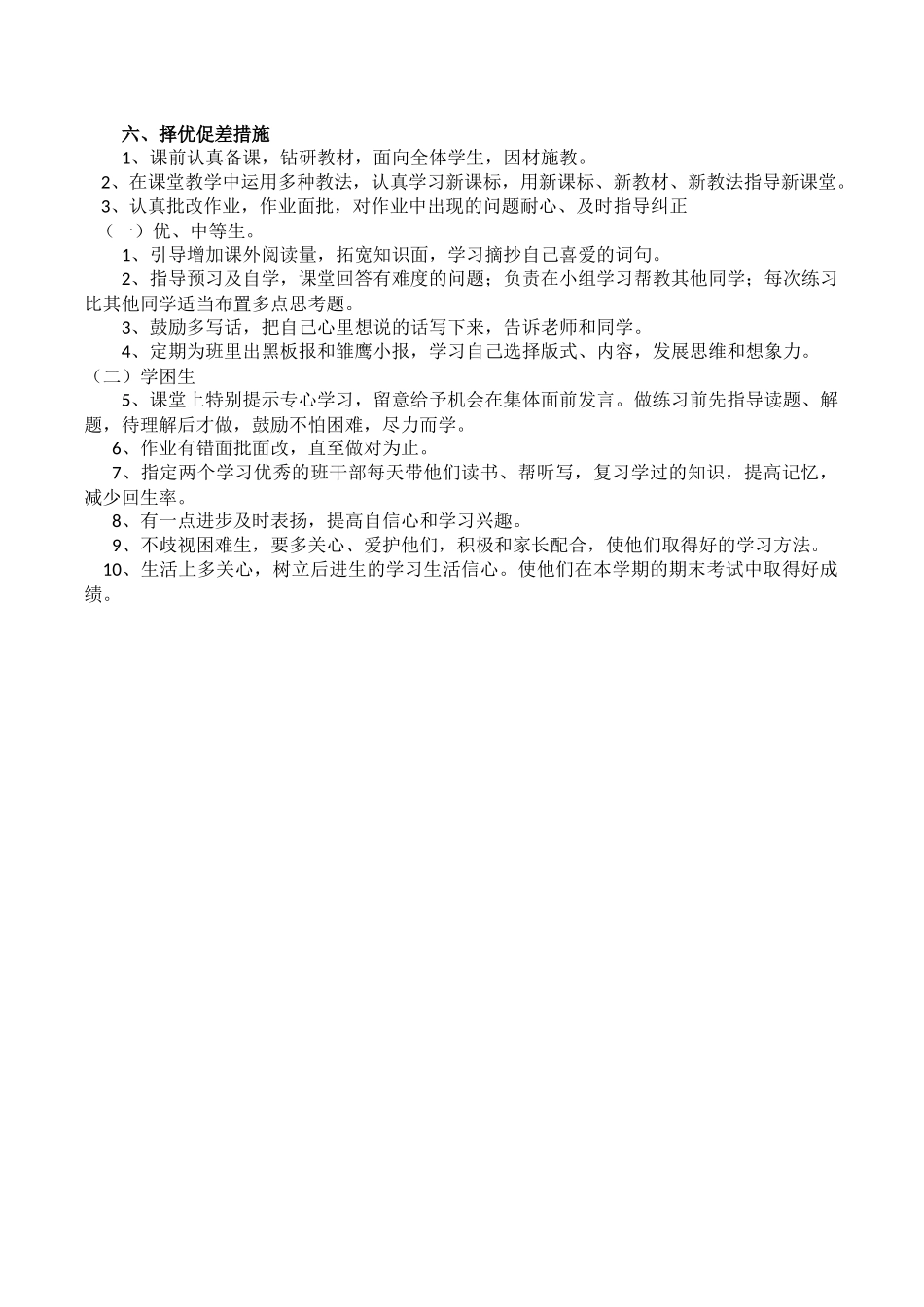 六、择优促差措施

1、课前认真备课，钻研教材，面向全体学生，因材施教。

2、在课堂教学中运用多种教法，认真学习新课标，用新课标、新教材、新教法指导新课堂。

3、认真批改作业，作业面批，对作业中出现的问题耐心、及时指导纠正

（一）优、中等生。

1、引导增加课外阅读量，拓宽知识面，学习摘抄自己喜爱的词句。

2、指导预习及自学，课堂回答有难度的问题；负责在小组学习帮教其他同学；每次练习比其他同学适当布置多点思考题。

3、鼓励多写话，把自己心里想说的话写下来，告诉老师和同学。

4、定期为班里出黑板报和雏鹰小报，学习自己选择版式、内容，发展思维和想象力。

（二）学困生

5、课堂上特别提示专心学习，留意给予机会在集体面前发言。做练习前先指导读题、解题，待理解后才做，鼓励不怕困难，尽力而学。

6、作业有错面批面改，直至做对为止。

7、指定两个学习优秀的班干部每天带他们读书、帮听写，复习学过的知识，提高记忆，减少回生率。

8、有一点进步及时表扬，提高自信心和学习兴趣。

9、不歧视困难生，要多关心、爱护他们，积极和家长配合，使他们取得好的学习方法。

10、生活上多关心，树立后进生的学习生活信心。使他们在本学期的期末考试中取得好成绩。